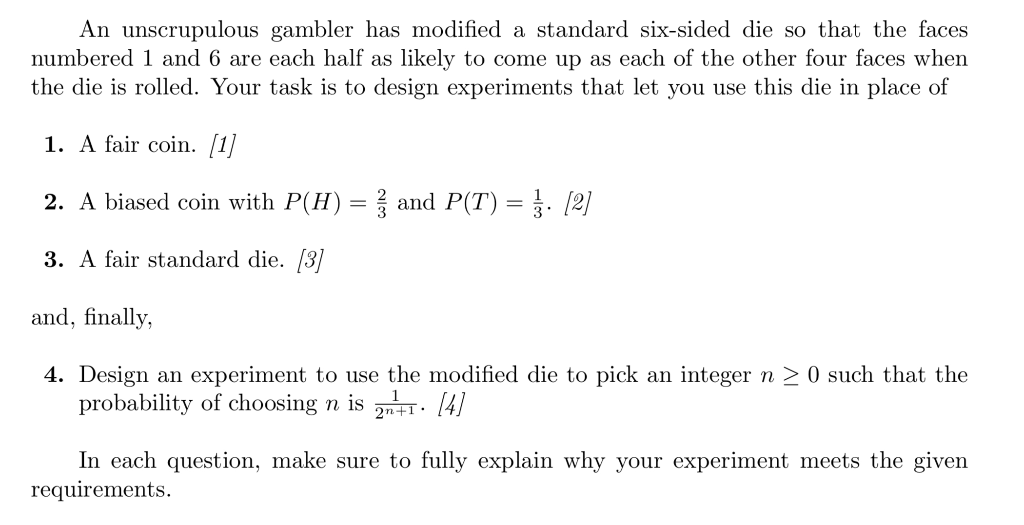 An unscrupulous gambler has modified a standard six-sided die so that the faces numbered 1 and 6 are each half as likely to come up as each of the other four faces when the die is rolled. Your task is to design experiments that let you use this die in place of

1. A fair coin. [1]

2. A biased coin with $P(H) = \frac{2}{3}$ and $P(T) = \frac{1}{3}$. [2]

3. A fair standard die. [3]

and, finally,

4. Design an experiment to use the modified die to pick an integer $n \geq 0$ such that the probability of choosing $n$ is $\frac{1}{2^{n+1}}$. [4]

In each question, make sure to fully explain why your experiment meets the given requirements.